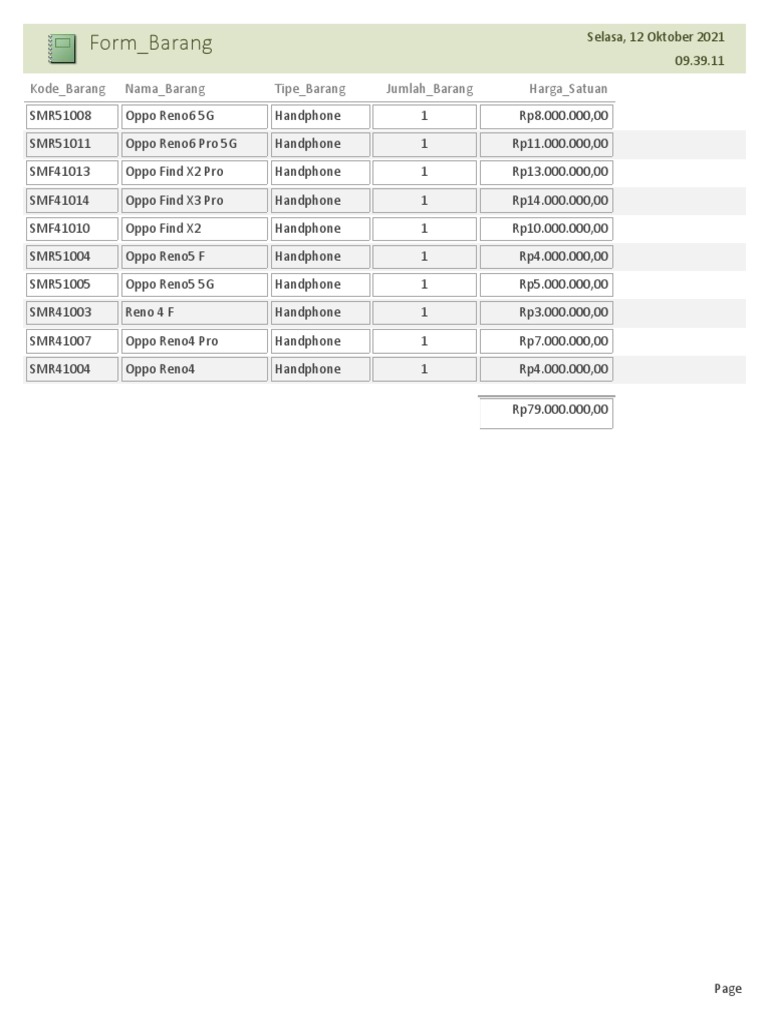 Form_Barang

Selasa, 12 Oktober 2021
09.39.11

| Kode_Barang | Nama_Barang | Tipe_Barang | Jumlah_Barang | Harga_Satuan |
|---|---|---|---|---|
| SMR51008 | Oppo Reno6 5G | Handphone | 1 | Rp8.000.000,00 |
| SMR51011 | Oppo Reno6 Pro 5G | Handphone | 1 | Rp11.000.000,00 |
| SMF41013 | Oppo Find X2 Pro | Handphone | 1 | Rp13.000.000,00 |
| SMF41014 | Oppo Find X3 Pro | Handphone | 1 | Rp14.000.000,00 |
| SMF41010 | Oppo Find X2 | Handphone | 1 | Rp10.000.000,00 |
| SMR51004 | Oppo Reno5 F | Handphone | 1 | Rp4.000.000,00 |
| SMR51005 | Oppo Reno5 5G | Handphone | 1 | Rp5.000.000,00 |
| SMR41003 | Reno 4 F | Handphone | 1 | Rp3.000.000,00 |
| SMR41007 | Oppo Reno4 Pro | Handphone | 1 | Rp7.000.000,00 |
| SMR41004 | Oppo Reno4 | Handphone | 1 | Rp4.000.000,00 |

Rp79.000.000,00

Page